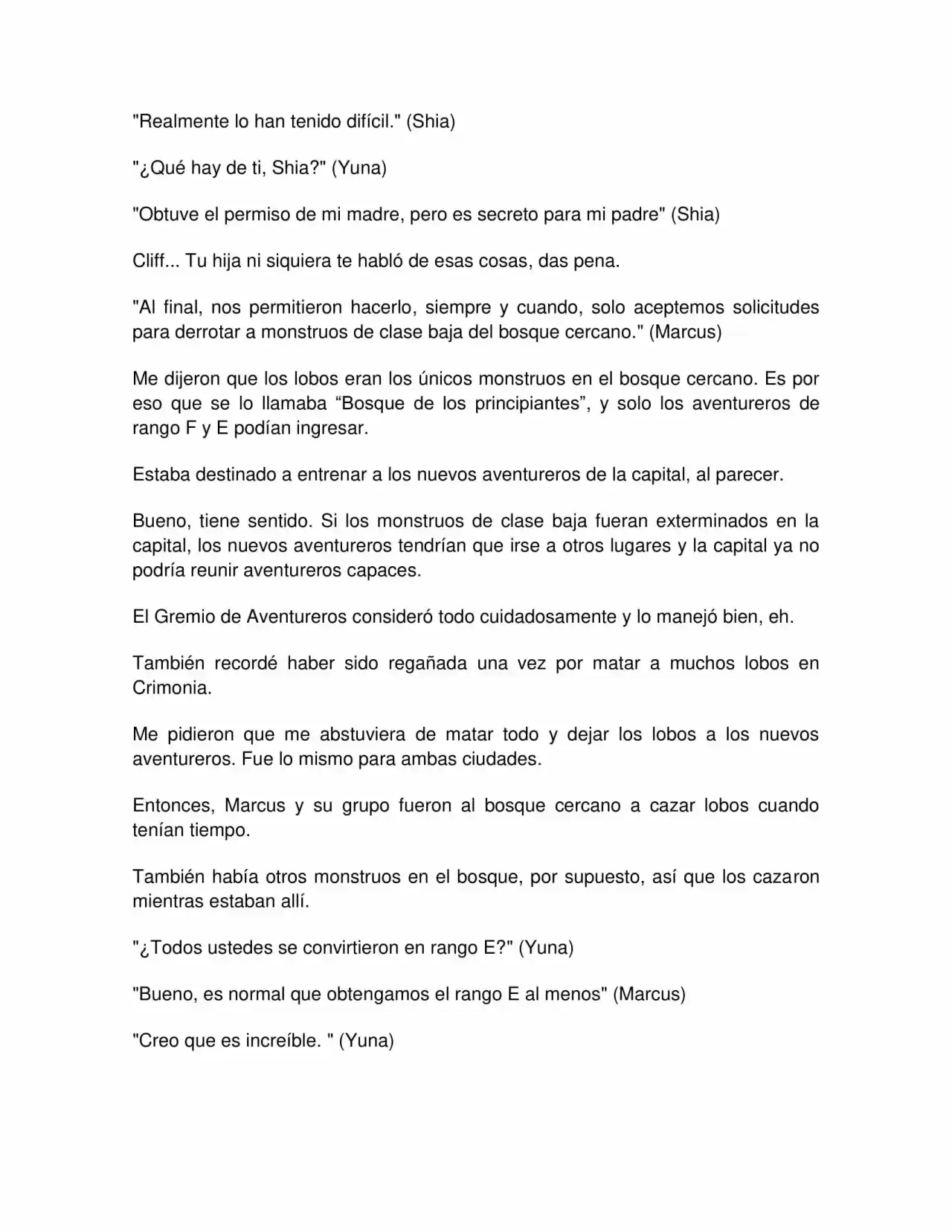 "Realmente lo han tenido difícil." (Shia)

"¿Qué hay de ti, Shia?" (Yuna)

"Obtuve el permiso de mi madre, pero es secreto para mi padre" (Shia)

Cliff... Tu hija ni siquiera te habló de esas cosas, das pena.

"Al final, nos permitieron hacerlo, siempre y cuando, solo aceptemos solicitudes para derrotar a monstruos de clase baja del bosque cercano." (Marcus)

Me dijeron que los lobos eran los únicos monstruos en el bosque cercano. Es por eso que se lo llamaba "Bosque de los principiantes", y solo los aventureros de rango F y E podían ingresar.

Estaba destinado a entrenar a los nuevos aventureros de la capital, al parecer.

Bueno, tiene sentido. Si los monstruos de clase baja fueran exterminados en la capital, los nuevos aventureros tendrían que irse a otros lugares y la capital ya no podría reunir aventureros capaces.

El Gremio de Aventureros consideró todo cuidadosamente y lo manejó bien, eh.

También recordé haber sido regañada una vez por matar a muchos lobos en Crimonia.

Me pidieron que me abstuviera de matar todo y dejar los lobos a los nuevos aventureros. Fue lo mismo para ambas ciudades.

Entonces, Marcus y su grupo fueron al bosque cercano a cazar lobos cuando tenían tiempo.

También había otros monstruos en el bosque, por supuesto, así que los cazaron mientras estaban allí.

"¿Todos ustedes se convirtieron en rango E?" (Yuna)

"Bueno, es normal que obtengamos el rango E al menos" (Marcus)

"Creo que es increíble. " (Yuna)